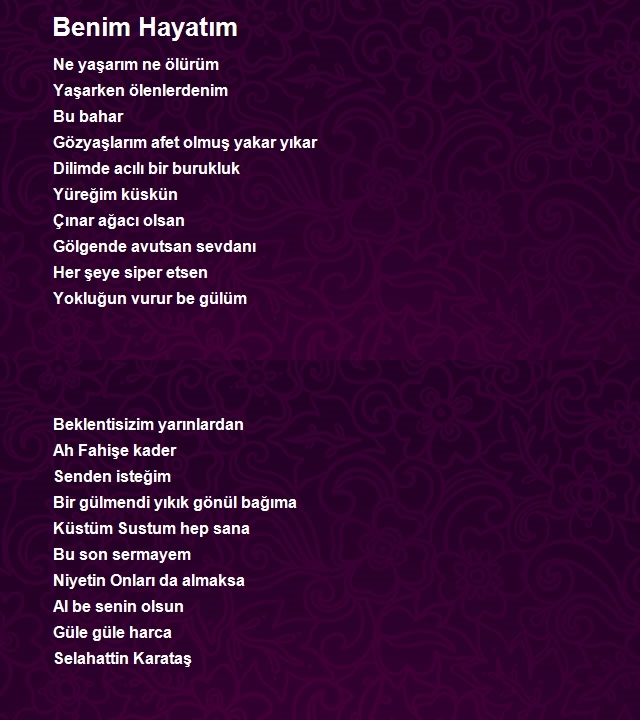 Benim Hayatım

Ne yaşarım ne ölürüm
Yaşarken ölenlerdenim
Bu bahar
Gözyaşlarım afet olmuş yakar yıkar
Dilimde acılı bir burukluk
Yüreğim küskün
Çınar ağacı olsan
Gölgende avutsan sevdanı
Her şeye siper etsen
Yokluğun vurur be gülüm

Beklentisizim yarınlardan
Ah Fahişe kader
Senden isteğim
Bir gülmendi yıkık gönül bağıma
Küstüm Sustum hep sana
Bu son sermayem
Niyetin Onları da almaksa
Al be senin olsun
Güle güle harca
Selahattin Karataş